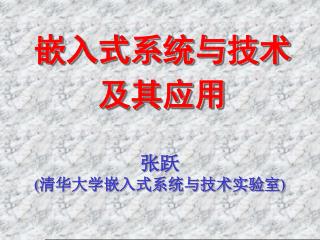 嵌入式系统与技术及其应用

张跃
(清华大学嵌入式系统与技术实验室)